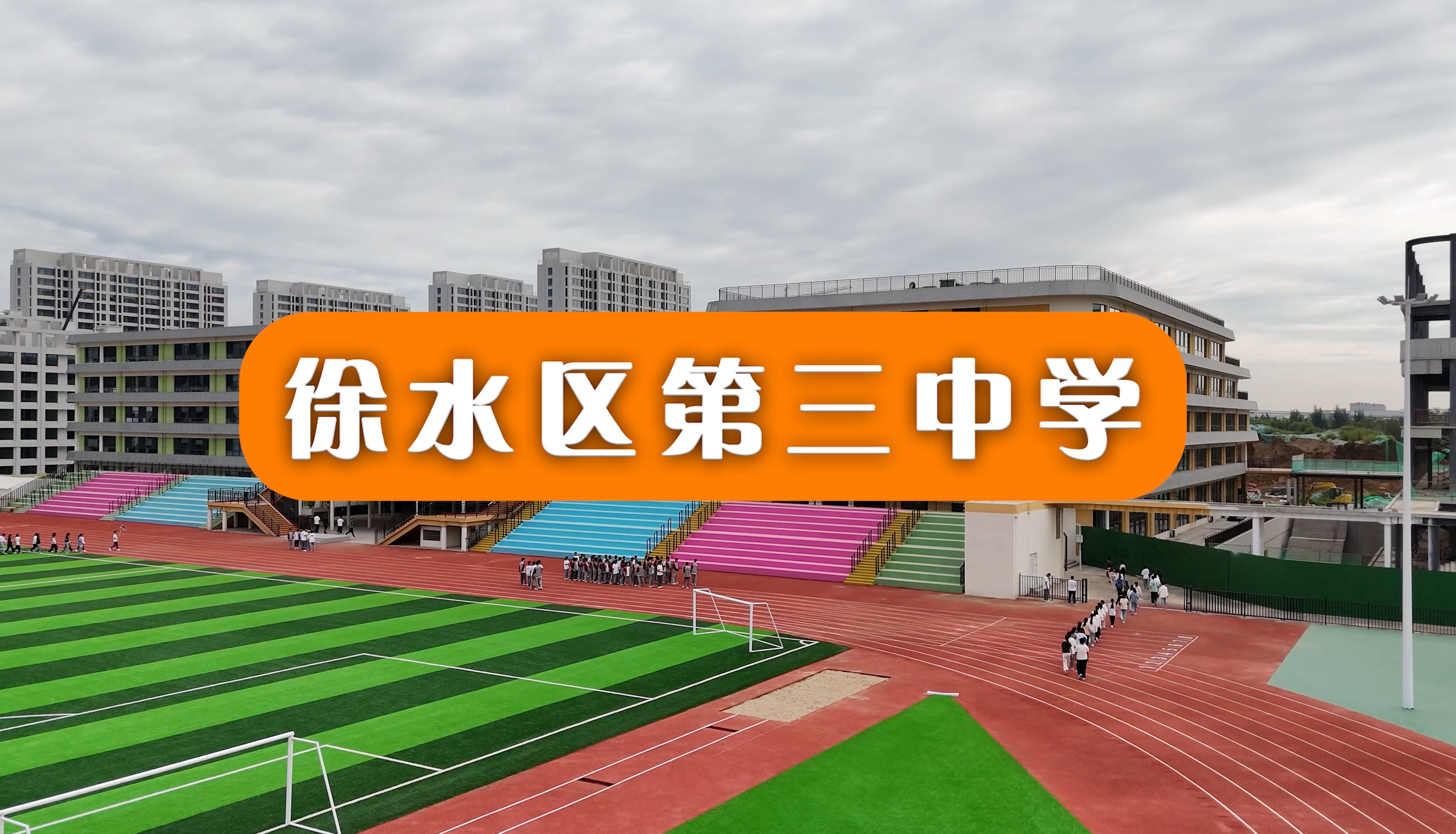 徐水区第三中学